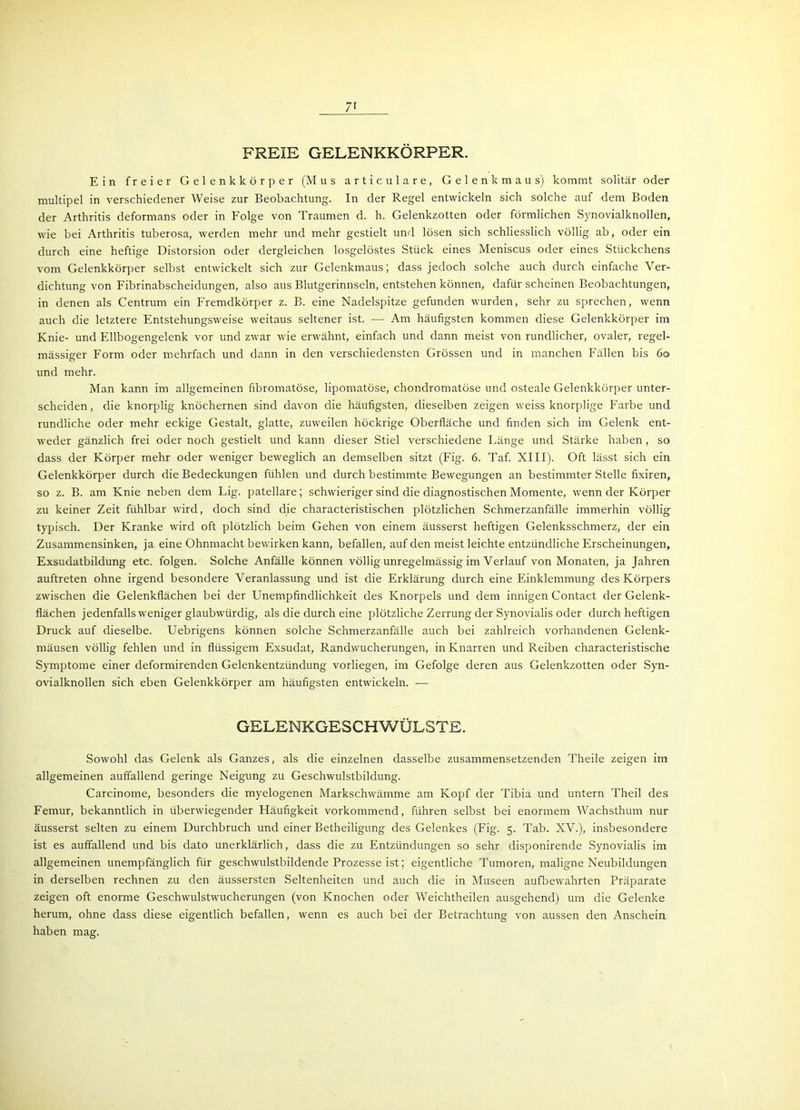 71

FREIE GELENKKÖRPER.

Ein freier Gelenkkörper (Mus articulare, Gelenkmaus) kommt solitär oder multipel in verschiedener Weise zur Beobachtung. In der Regel entwickeln sich solche auf dem Boden der Arthritis deformans oder in Folge von Traumen d. h. Gelenkzotten oder förmlichen Synovialknollen, wie bei Arthritis tuberosa, werden mehr und mehr gestielt und lösen sich schliesslich völlig ab, oder ein durch eine heftige Distorsion oder dergleichen losgelöstes Stück eines Meniscus oder eines Stückchens vom Gelenkkörper selbst entwickelt sich zur Gelenkmaus; dass jedoch solche auch durch einfache Verdichtung von Fibrinabscheidungen, also aus Blutgerinnseln, entstehen können, dafür scheinen Beobachtungen, in denen als Centrum ein Fremdkörper z. B. eine Nadelspitze gefunden wurden, sehr zu sprechen, wenn auch die letztere Entstehungsweise weitaus seltener ist. — Am häufigsten kommen diese Gelenkkörper im Knie- und Ellbogengelenk vor und zwar wie erwähnt, einfach und dann meist von rundlicher, ovaler, regelmässiger Form oder mehrfach und dann in den verschiedensten Grössen und in manchen Fällen bis 60 und mehr.

Man kann im allgemeinen fibromatöse, lipomatöse, chondromatöse und osteale Gelenkkörper unterscheiden, die knorplig knöchernen sind davon die häufigsten, dieselben zeigen weiss knorplige Farbe und rundliche oder mehr eckige Gestalt, glatte, zuweilen höckrige Oberfläche und finden sich im Gelenk entweder gänzlich frei oder noch gestielt und kann dieser Stiel verschiedene Länge und Stärke haben, so dass der Körper mehr oder weniger beweglich an demselben sitzt (Fig. 6. Taf. XIII). Oft lässt sich ein Gelenkkörper durch die Bedeckungen fühlen und durch bestimmte Bewegungen an bestimmter Stelle fixiren, so z. B. am Knie neben dem Lig. patellare; schwieriger sind die diagnostischen Momente, wenn der Körper zu keiner Zeit fühlbar wird, doch sind die characteristischen plötzlichen Schmerzanfälle immerhin völlig typisch. Der Kranke wird oft plötzlich beim Gehen von einem äusserst heftigen Gelenksschmerz, der ein Zusammensinken, ja eine Ohnmacht bewirken kann, befallen, auf den meist leichte entzündliche Erscheinungen, Exsudatbildung etc. folgen. Solche Anfälle können völlig unregelmässig im Verlauf von Monaten, ja Jahren auftreten ohne irgend besondere Veranlassung und ist die Erklärung durch eine Einklemmung des Körpers zwischen die Gelenkflächen bei der Unempfindlichkeit des Knorpels und dem innigen Contact der Gelenkflächen jedenfalls weniger glaubwürdig, als die durch eine plötzliche Zerrung der Synovialis oder durch heftigen Druck auf dieselbe. Uebrigens können solche Schmerzanfälle auch bei zahlreich vorhandenen Gelenkmäusen völlig fehlen und in flüssigem Exsudat, Randwucherungen, in Knarren und Reiben characteristische Symptome einer deformirenden Gelenkentzündung vorliegen, im Gefolge deren aus Gelenkzotten oder Synovialknollen sich eben Gelenkkörper am häufigsten entwickeln. —

GELENKGESCHWÜLSTE.

Sowohl das Gelenk als Ganzes, als die einzelnen dasselbe zusammensetzenden Theile zeigen im allgemeinen auffallend geringe Neigung zu Geschwulstbildung.

Carcinome, besonders die myelogenen Markschwämme am Kopf der Tibia und untern Theil des Femur, bekanntlich in überwiegender Häufigkeit vorkommend, führen selbst bei enormem Wachsthum nur äusserst selten zu einem Durchbruch und einer Betheiligung des Gelenkes (Fig. 5. Tab. XV.), insbesondere ist es auffallend und bis dato unerklärlich, dass die zu Entzündungen so sehr disponirende Synovialis im allgemeinen unempfänglich für geschwulstbildende Prozesse ist; eigentliche Tumoren, maligne Neubildungen in derselben rechnen zu den äussersten Seltenheiten und auch die in Museen aufbewahrten Präparate zeigen oft enorme Geschwulstwucherungen (von Knochen oder Weichtheilen ausgehend) um die Gelenke herum, ohne dass diese eigentlich befallen, wenn es auch bei der Betrachtung von aussen den Anschein haben mag.